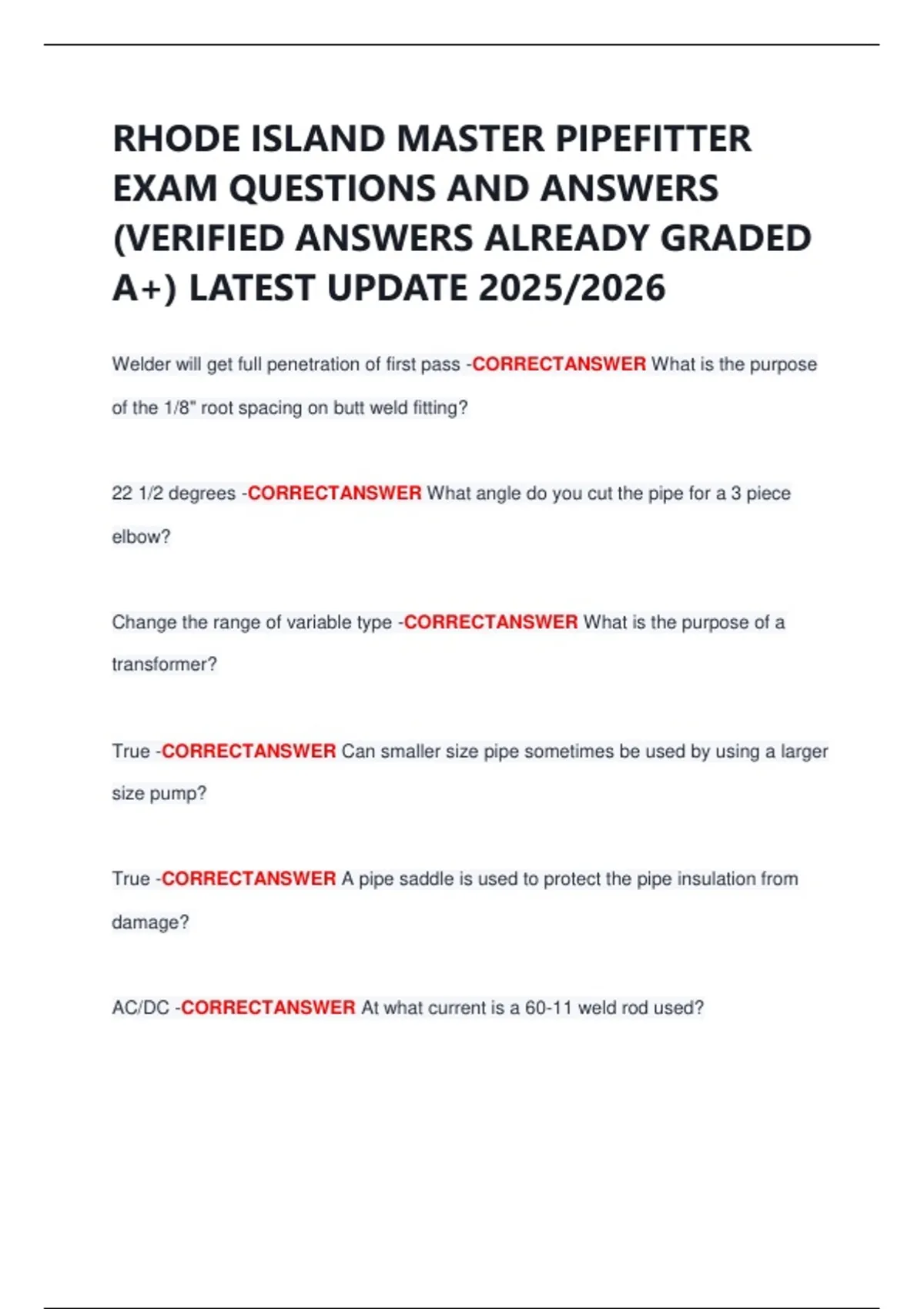 RHODE ISLAND MASTER PIPEFITTER EXAM QUESTIONS AND ANSWERS (VERIFIED ANSWERS ALREADY GRADED A+) LATEST UPDATE 2025/2026

Welder will get full penetration of first pass -CORRECTANSWER What is the purpose of the 1/8" root spacing on butt weld fitting?

22 1/2 degrees -CORRECTANSWER What angle do you cut the pipe for a 3 piece elbow?

Change the range of variable type -CORRECTANSWER What is the purpose of a transformer?

True -CORRECTANSWER Can smaller size pipe sometimes be used by using a larger size pump?

True -CORRECTANSWER A pipe saddle is used to protect the pipe insulation from damage?

AC/DC -CORRECTANSWER At what current is a 60-11 weld rod used?